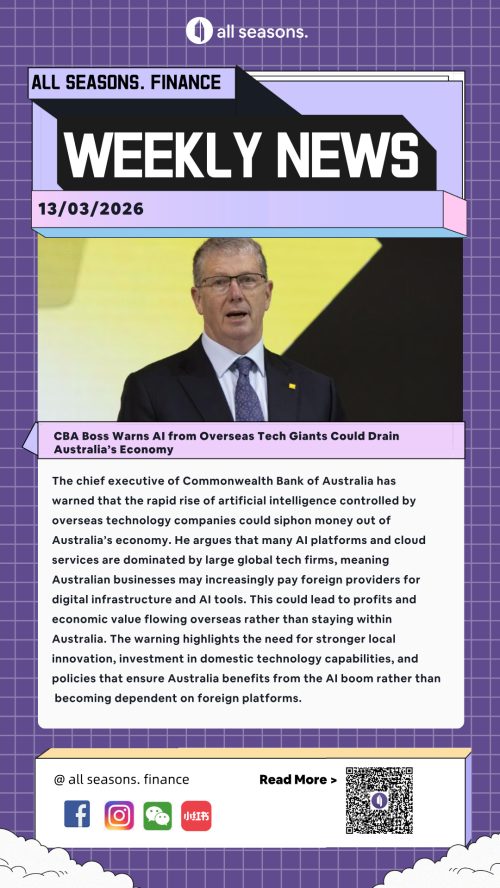 all seasons.

ALL SEASONS. FINANCE

WEEKLY NEWS

13/03/2026

CBA Boss Warns AI from Overseas Tech Giants Could Drain Australia's Economy

The chief executive of Commonwealth Bank of Australia has warned that the rapid rise of artificial intelligence controlled by overseas technology companies could siphon money out of Australia's economy. He argues that many AI platforms and cloud services are dominated by large global tech firms, meaning Australian businesses may increasingly pay foreign providers for digital infrastructure and AI tools. This could lead to profits and economic value flowing overseas rather than staying within Australia. The warning highlights the need for stronger local innovation, investment in domestic technology capabilities, and policies that ensure Australia benefits from the AI boom rather than becoming dependent on foreign platforms.

@ all seasons. finance

Read More >

小红书